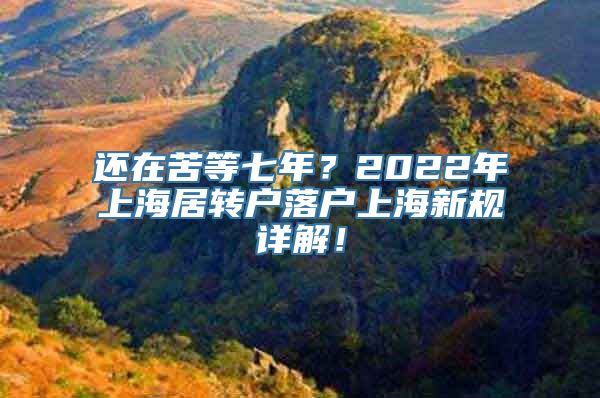 还在苦等七年？2022年上海居转户落户上海新规详解！